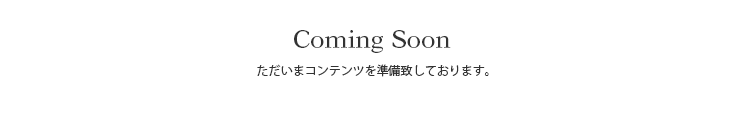 Coming Soon

ただいまコンテンツを準備致しております。